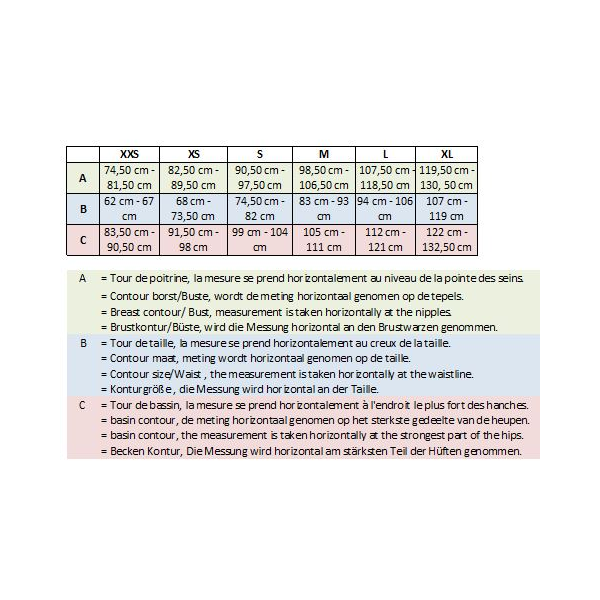 | | XXS | XS | S | M | L | XL |
|---|---|---|---|---|---|---|
| A | 74,50 cm - 81,50 cm | 82,50 cm - 89,50 cm | 90,50 cm - 97,50 cm | 98,50 cm - 106,50 cm | 107,50 cm - 118,50 cm | 119,50 cm - 130, 50 cm |
| B | 62 cm - 67 cm | 68 cm - 73,50 cm | 74,50 cm - 82 cm | 83 cm - 93 cm | 94 cm - 106 cm | 107 cm - 119 cm |
| C | 83,50 cm - 90,50 cm | 91,50 cm - 98 cm | 99 cm - 104 cm | 105 cm - 111 cm | 112 cm - 121 cm | 122 cm - 132,50 cm |

A = Tour de poitrine, la mesure se prend horizontalement au niveau de la pointe des seins.
= Contour borst/Buste, wordt de meting horizontaal genomen op de tepels.
= Breast contour/ Bust, measurement is taken horizontally at the nipples.
= Brustkontur/Büste, wird die Messung horizontal an den Brustwarzen genommen.

B = Tour de taille, la mesure se prend horizontalement au creux de la taille.
= Contour maat, meting wordt horizontaal genomen op de taille.
= Contour size/Waist , the measurement is taken horizontally at the waistline.
= Konturgröße , die Messung wird horizontal an der Taille.

C = Tour de bassin, la mesure se prend horizontalement à l'endroit le plus fort des hanches.
= basin contour, de meting horizontaal genomen op het sterkste gedeelte van de heupen.
= basin contour, the measurement is taken horizontally at the strongest part of the hips.
= Becken Kontur, Die Messung wird horizontal am stärksten Teil der Hüften genommen.